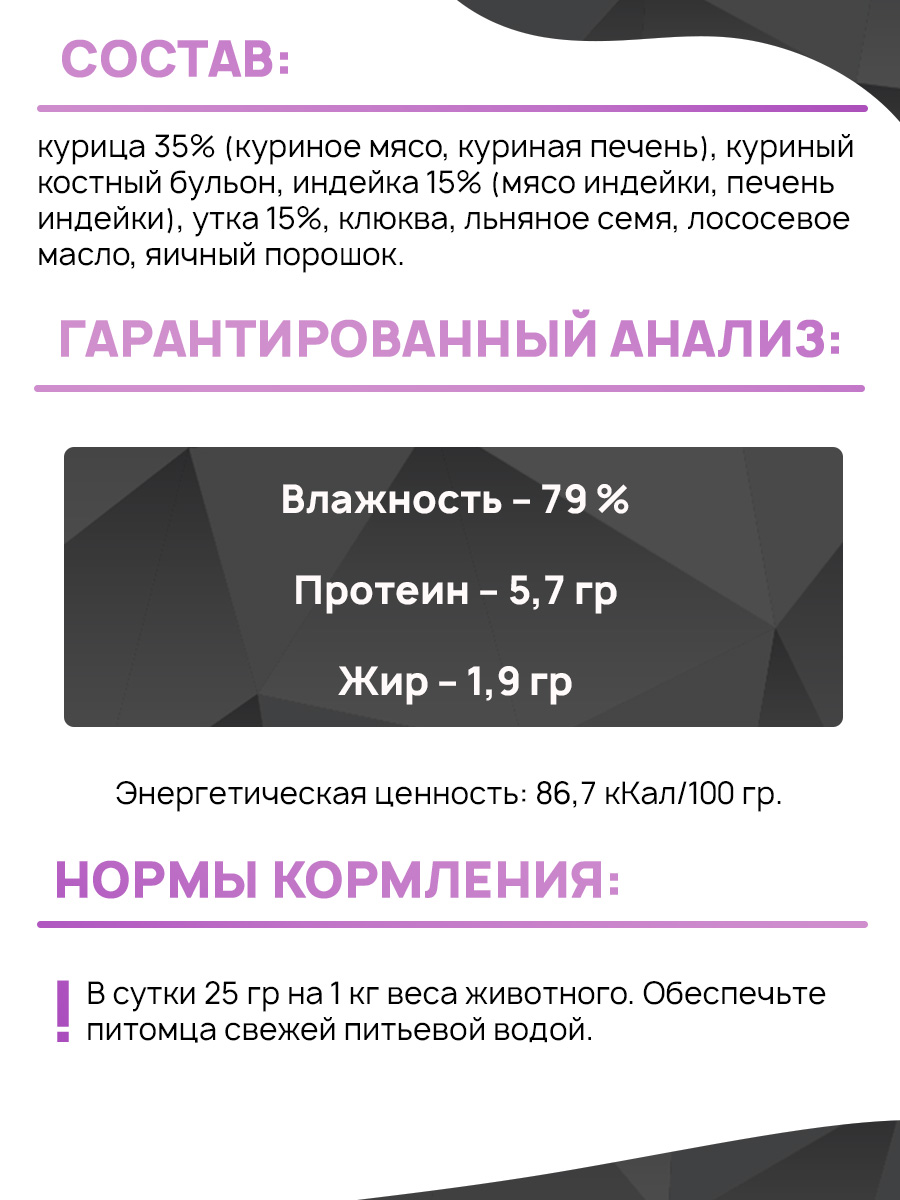 СОСТАВ:

курица 35% (куриное мясо, куриная печень), куриный костный бульон, индейка 15% (мясо индейки, печень индейки), утка 15%, клюква, льняное семя, лососевое масло, яичный порошок.

ГАРАНТИРОВАННЫЙ АНАЛИЗ:

Влажность - 79 %

Протеин - 5,7 гр

Жир - 1,9 гр

Энергетическая ценность: 86,7 кКал/100 гр.

НОРМЫ КОРМЛЕНИЯ:

! В сутки 25 гр на 1 кг веса животного. Обеспечьте питомца свежей питьевой водой.